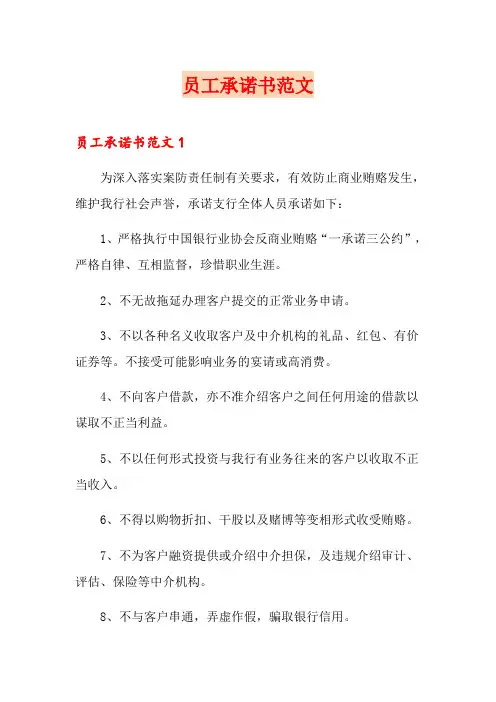 员工承诺书范文

员工承诺书范文1

为深入落实案防责任制有关要求，有效防止商业贿赂发生，维护我行社会声誉，承诺支行全体人员承诺如下：

1、严格执行中国银行业协会反商业贿赂“一承诺三公约”，严格自律、互相监督，珍惜职业生涯。

2、不无故拖延办理客户提交的正常业务申请。

3、不以各种名义收取客户及中介机构的礼品、红包、有价证券等。不接受可能影响业务的宴请或高消费。

4、不向客户借款，亦不准介绍客户之间任何用途的借款以谋取不正当利益。

5、不以任何形式投资与我行有业务往来的客户以收取不正当收入。

6、不得以购物折扣、干股以及赌博等变相形式收受贿赂。

7、不为客户融资提供或介绍中介担保，及违规介绍审计、评估、保险等中介机构。

8、不与客户串通，弄虚作假，骗取银行信用。